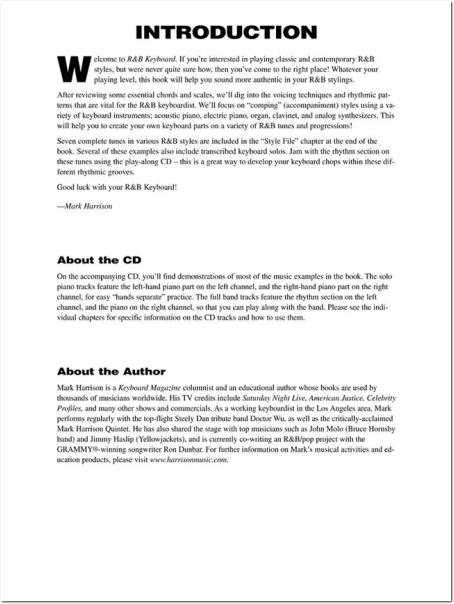 INTRODUCTION

Welcome to R&B Keyboard. If you're interested in playing classic and contemporary R&B styles, but were never quite sure how, then you've come to the right place! Whatever your playing level, this book will help you sound more authentic in your R&B stylings.

After reviewing some essential chords and scales, we'll dig into the voicing techniques and rhythmic patterns that are vital for the R&B keyboardist. We'll focus on "comping" (accompaniment) styles using a variety of keyboard instruments; acoustic piano, electric piano, organ, clavinet, and analog synthesizers. This will help you to create your own keyboard parts on a variety of R&B tunes and progressions!

Seven complete tunes in various R&B styles are included in the "Style File" chapter at the end of the book. Several of these examples also include transcribed keyboard solos. Jam with the rhythm section on these tunes using the play-along CD – this is a great way to develop your keyboard chops within these different rhythmic grooves.

Good luck with your R&B Keyboard!

—Mark Harrison

About the CD

On the accompanying CD, you'll find demonstrations of most of the music examples in the book. The solo piano tracks feature the left-hand piano part on the left channel, and the right-hand piano part on the right channel, for easy "hands separate" practice. The full band tracks feature the rhythm section on the left channel, and the piano on the right channel, so that you can play along with the band. Please see the individual chapters for specific information on the CD tracks and how to use them.

About the Author

Mark Harrison is a Keyboard Magazine columnist and an educational author whose books are used by thousands of musicians worldwide. His TV credits include Saturday Night Live, American Justice, Celebrity Profiles, and many other shows and commercials. As a working keyboardist in the Los Angeles area, Mark performs regularly with the top-flight Steely Dan tribute band Doctor Wu, as well as the critically-acclaimed Mark Harrison Quintet. He has also shared the stage with top musicians such as John Molo (Bruce Hornsby band) and Jimmy Haslip (Yellowjackets), and is currently co-writing an R&B/pop project with the GRAMMY®-winning songwriter Ron Dunbar. For further information on Mark's musical activities and education products, please visit www.harrisonmusic.com.